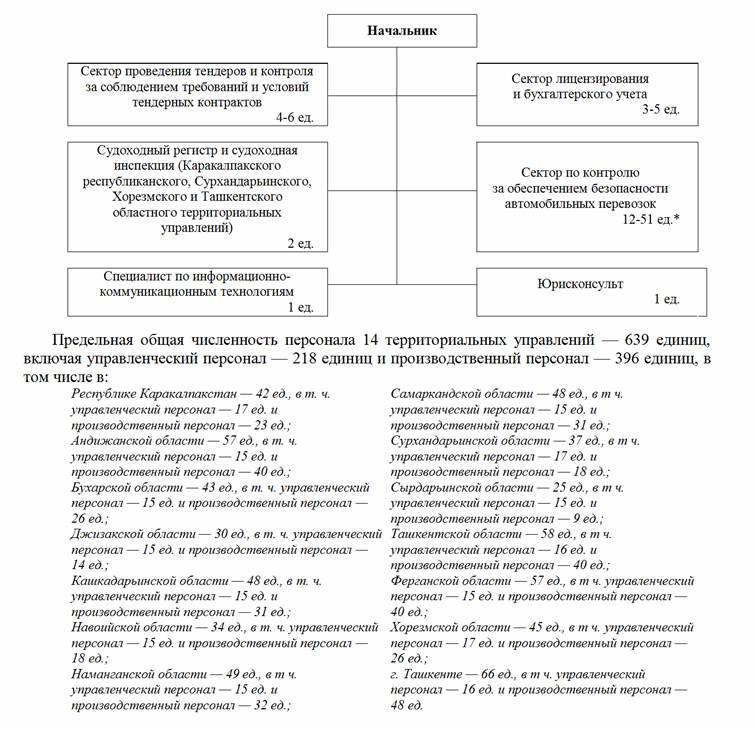 Начальник

Сектор проведения тендеров и контроля за соблюдением требований и условий тендерных контрактов
4-6 ед.

Сектор лицензирования и бухгалтерского учета
3-5 ед.

Судоходный регистр и судоходная инспекция (Каракалпакского республиканского, Сурхандарьинского, Хорезмского и Ташкентского областного территориальных управлений)
2 ед.

Сектор по контролю за обеспечением безопасности автомобильных перевозок
12-51 ед.*

Специалист по информационно-коммуникационным технологиям
1 ед.

Юрисконсульт
1 ед.

Предельная общая численность персонала 14 территориальных управлений — 639 единиц, включая управленческий персонал — 218 единиц и производственный персонал — 396 единиц, в том числе в:

Республике Каракалпакстан — 42 ед., в т. ч. управленческий персонал — 17 ед. и производственный персонал — 23 ед.;
Андижанской области — 57 ед., в т. ч. управленческий персонал — 15 ед. и производственный персонал — 40 ед.;
Бухарской области — 43 ед., в т. ч. управленческий персонал — 15 ед. и производственный персонал — 26 ед.;
Джизакской области — 30 ед., в т. ч. управленческий персонал — 15 ед. и производственный персонал — 14 ед.;
Кашкадарьинской области — 48 ед., в т. ч. управленческий персонал — 15 ед. и производственный персонал — 31 ед.;
Навоийской области — 34 ед., в т. ч. управленческий персонал — 15 ед. и производственный персонал — 18 ед.;
Наманганской области — 49 ед., в т ч. управленческий персонал — 15 ед. и производственный персонал — 32 ед.;

Самаркандской области — 48 ед., в т ч. управленческий персонал — 15 ед. и производственный персонал — 31 ед.;
Сурхандарьинской области — 37 ед., в т ч. управленческий персонал — 17 ед. и производственный персонал — 18 ед.;
Сырдарьинской области — 25 ед., в т ч. управленческий персонал — 15 ед. и производственный персонал — 9 ед.;
Ташкентской области — 58 ед., в т ч. управленческий персонал — 16 ед. и производственный персонал — 40 ед.;
Ферганской области — 57 ед., в т ч. управленческий персонал — 15 ед. и производственный персонал — 40 ед.;
Хорезмской области — 45 ед., в т ч. управленческий персонал — 17 ед. и производственный персонал — 26 ед.;
г. Ташкенте — 66 ед., в т ч. управленческий персонал — 16 ед. и производственный персонал — 48 ед.